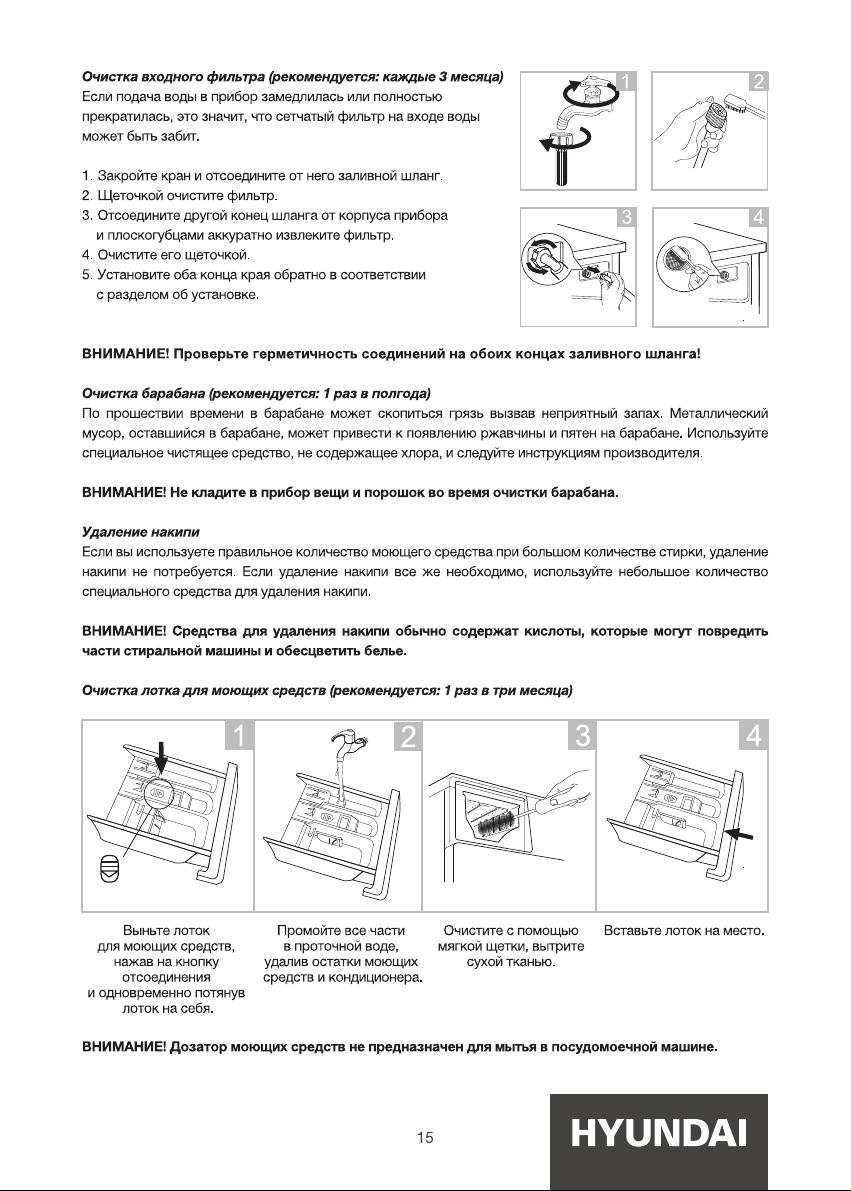 Очистка входного фильтра (рекомендуется: каждые 3 месяца)
Если подача воды в прибор замедлилась или полностью прекратилась, это значит, что сетчатый фильтр на входе воды может быть забит.

1. Закройте кран и отсоедините от него заливной шланг.
2. Щеточкой очистите фильтр.
3. Отсоедините другой конец шланга от корпуса прибора и плоскогубцами аккуратно извлеките фильтр.
4. Очистите его щеточкой.
5. Установите оба конца края обратно в соответствии с разделом об установке.

1
2
3
4

ВНИМАНИЕ! Проверьте герметичность соединений на обоих концах заливного шланга!

Очистка барабана (рекомендуется: 1 раз в полгода)
По прошествии времени в барабане может скопиться грязь вызвав неприятный запах. Металлический мусор, оставшийся в барабане, может привести к появлению ржавчины и пятен на барабане. Используйте специальное чистящее средство, не содержащее хлора, и следуйте инструкциям производителя.

ВНИМАНИЕ! Не кладите в прибор вещи и порошок во время очистки барабана.

Удаление накипи
Если вы используете правильное количество моющего средства при большом количестве стирки, удаление накипи не потребуется. Если удаление накипи все же необходимо, используйте небольшое количество специального средства для удаления накипи.

ВНИМАНИЕ! Средства для удаления накипи обычно содержат кислоты, которые могут повредить части стиральной машины и обесцветить белье.

Очистка лотка для моющих средств (рекомендуется: 1 раз в три месяца)

1
2
3
4

Выньте лоток для моющих средств, нажав на кнопку отсоединения и одновременно потянув лоток на себя.

Промойте все части в проточной воде, удалив остатки моющих средств и кондиционера.

Очистите с помощью мягкой щетки, вытрите сухой тканью.

Вставьте лоток на место.

ВНИМАНИЕ! Дозатор моющих средств не предназначен для мытья в посудомоечной машине.

15

HYUNDAI